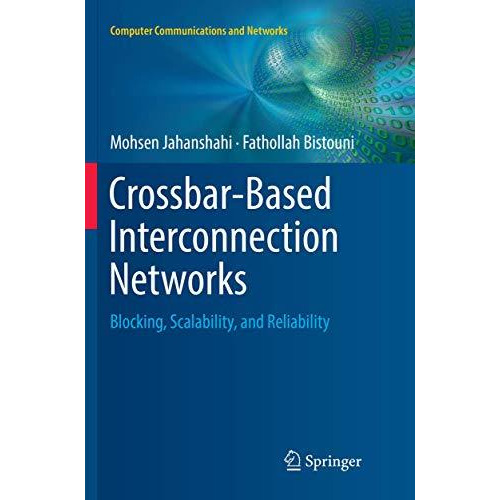 Computer Communications and Networks

Mohsen Jahanshahi · Fathollah Bistouni

Crossbar-Based Interconnection Networks

Blocking, Scalability, and Reliability

Springer